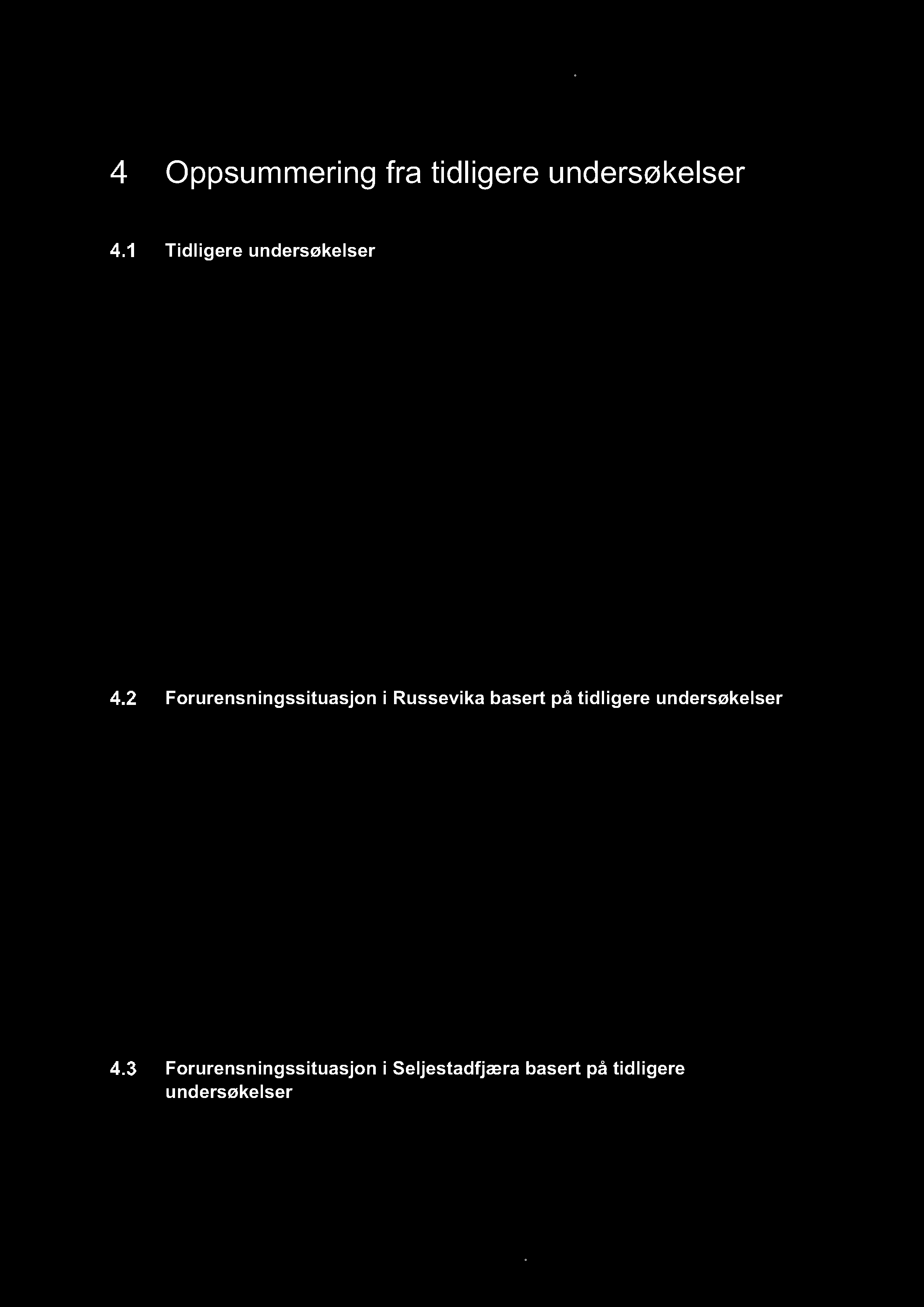 4 Oppsummering fra tidligere undersøkelser

4.1 Tidligere undersøkelser

4.2 Forurensningssituasjon i Russevika basert på tidligere undersøkelser

4.3 Forurensningssituasjon i Seljestadfjæra basert på tidligere undersøkelser